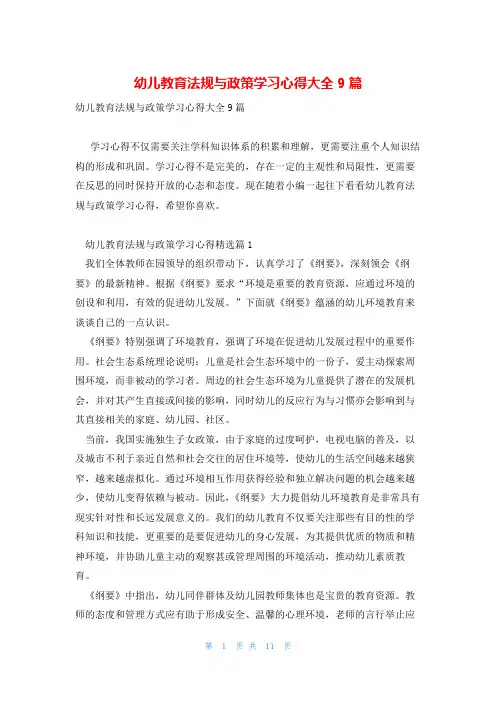 幼儿教育法规与政策学习心得大全 9 篇

幼儿教育法规与政策学习心得大全 9 篇

学习心得不仅需要关注学科知识体系的积累和理解，更需要注重个人知识结构的形成和巩固。学习心得不是完美的，存在一定的主观性和局限性，更需要在反思的同时保持开放的心态和态度。现在随着小编一起往下看看幼儿教育法规与政策学习心得，希望你喜欢。

幼儿教育法规与政策学习心得精选篇 1

我们全体教师在园领导的组织带动下，认真学习了《纲要》，深刻领会《纲要》的最新精神。根据《纲要》要求“环境是重要的教育资源，应通过环境的创设和利用，有效的促进幼儿发展。”下面就《纲要》蕴涵的幼儿环境教育来谈谈自己的一点认识。

《纲要》特别强调了环境教育，强调了环境在促进幼儿发展过程中的重要作用。社会生态系统理论说明：儿童是社会生态环境中的一份子，爱主动探索周围环境，而非被动的学习者。周边的社会生态环境为儿童提供了潜在的发展机会，并对其产生直接或间接的影响，同时幼儿的反应行为与习惯亦会影响到与其直接相关的家庭、幼儿园、社区。

当前，我国实施独生子女政策，由于家庭的过度呵护，电视电脑的普及，以及城市不利于亲近自然和社会交往的居住环境等，使幼儿的生活空间越来越狭窄，越来越虚拟化。通过环境相互作用获得经验和独立解决问题的机会越来越少，使幼儿变得依赖与被动。因此，《纲要》大力提倡幼儿环境教育是非常具有现实针对性和长远发展意义的。我们的幼儿教育不仅要关注那些有目的性的学科知识和技能，更重要的是要促进幼儿的身心发展，为其提供优质的物质和精神环境，并协助儿童主动的观察甚或管理周围的环境活动，推动幼儿素质教育。

《纲要》中指出，幼儿同伴群体及幼儿园教师集体也是宝贵的教育资源。教师的态度和管理方式应有助于形成安全、温馨的心理环境，老师的言行举止应

第 1 页 共 11 页